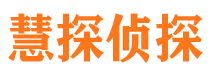 慧探侦探